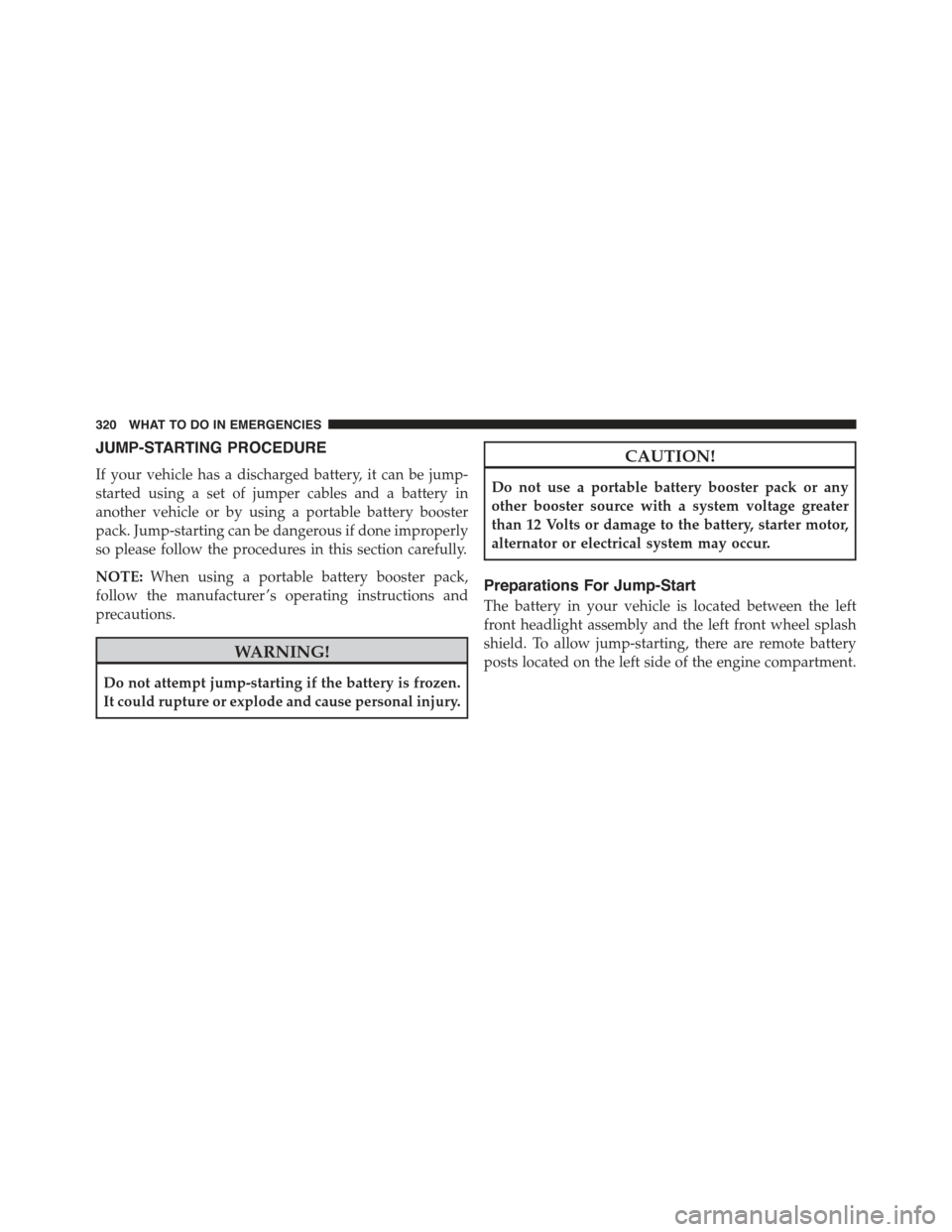 320 WHAT TO DO IN EMERGENCIES

JUMP-STARTING PROCEDURE

If your vehicle has a discharged battery, it can be jump-started using a set of jumper cables and a battery in another vehicle or by using a portable battery booster pack. Jump-starting can be dangerous if done improperly so please follow the procedures in this section carefully.

NOTE: When using a portable battery booster pack, follow the manufacturer's operating instructions and precautions.

WARNING!

Do not attempt jump-starting if the battery is frozen. It could rupture or explode and cause personal injury.

CAUTION!

Do not use a portable battery booster pack or any other booster source with a system voltage greater than 12 Volts or damage to the battery, starter motor, alternator or electrical system may occur.

Preparations For Jump-Start

The battery in your vehicle is located between the left front headlight assembly and the left front wheel splash shield. To allow jump-starting, there are remote battery posts located on the left side of the engine compartment.

carmanualsonline.info